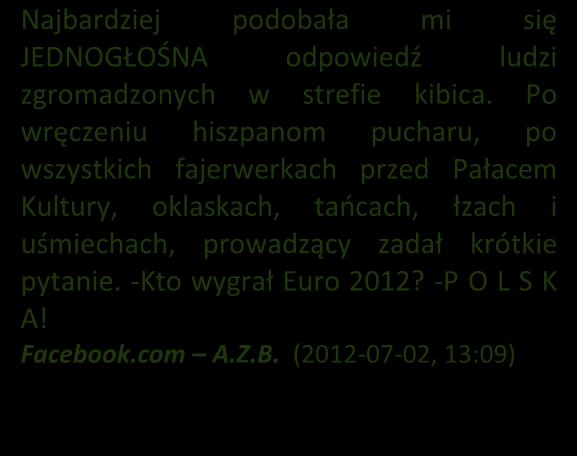 Najbardziej podobała mi się JEDNOGŁOŚNA odpowiedź ludzi zgromadzonych w strefie kibica. Po wręczeniu hiszpanom pucharu, po wszystkich fajerwerkach przed Pałacem Kultury, oklaskach, tańcach, łzach i uśmiechach, prowadzący zadał krótkie pytanie. -Kto wygrał Euro 2012? -P O L S K A!
Facebook.com – A.Z.B. (2012-07-02, 13:09)